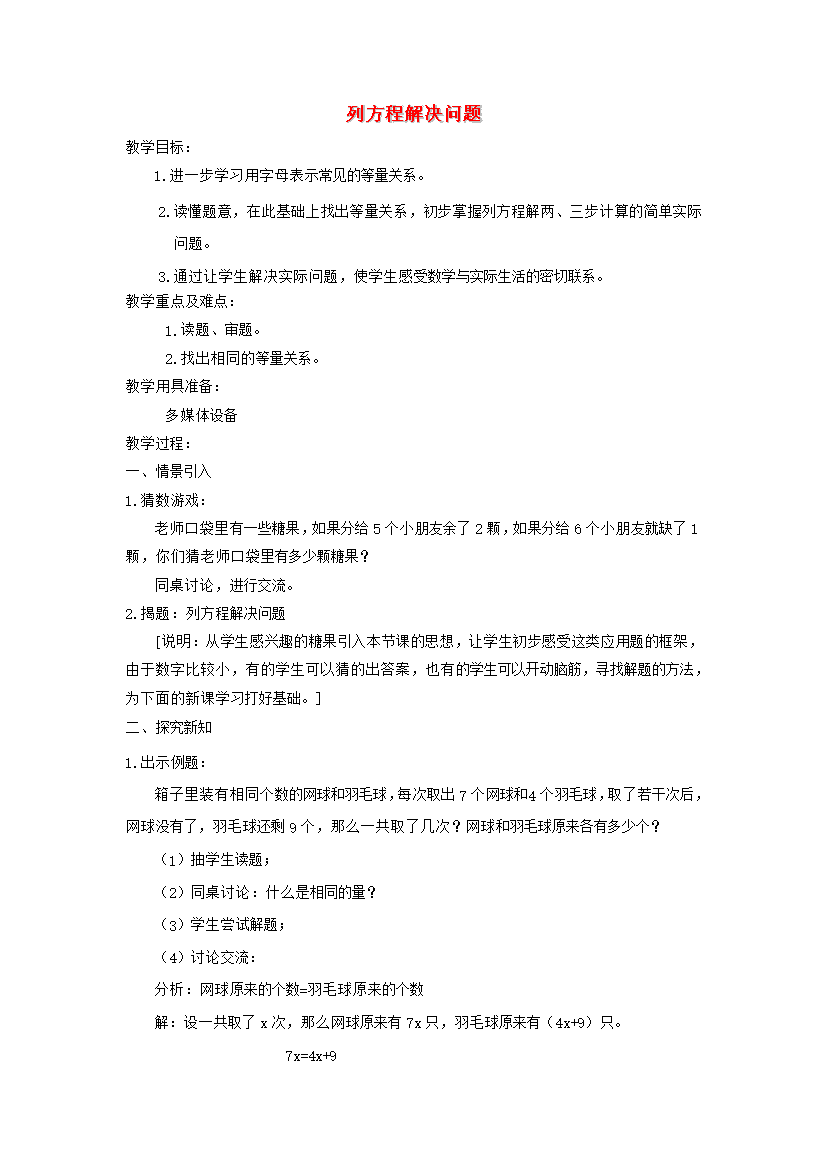 列方程解决问题

教学目标：

1.进一步学习用字母表示常见的等量关系。

2.读懂题意，在此基础上找出等量关系，初步掌握列方程解两、三步计算的简单实际问题。

3.通过让学生解决实际问题，使学生感受数学与实际生活的密切联系。

教学重点及难点：

1.读题、审题。

2.找出相同的等量关系。

教学用具准备：

多媒体设备

教学过程：

一、情景引入

1.猜数游戏：

老师口袋里有一些糖果，如果分给5个小朋友余了2颗，如果分给6个小朋友就缺了1颗，你们猜老师口袋里有多少颗糖果？

同桌讨论，进行交流。

2.揭题：列方程解决问题

[说明：从学生感兴趣的糖果引入本节课的思想，让学生初步感受这类应用题的框架，由于数字比较小，有的学生可以猜的出答案，也有的学生可以开动脑筋，寻找解题的方法，为下面的新课学习打好基础。]

二、探究新知

1.出示例题：

箱子里装有相同个数的网球和羽毛球，每次取出7个网球和4个羽毛球，取了若干次后，网球没有了，羽毛球还剩9个，那么一共取了几次？网球和羽毛球原来各有多少个？

（1）抽学生读题；

（2）同桌讨论：什么是相同的量？

（3）学生尝试解题；

（4）讨论交流：

分析：网球原来的个数=羽毛球原来的个数

解：设一共取了x次，那么网球原来有7x只，羽毛球原来有（4x+9）只。

$7x=4x+9$